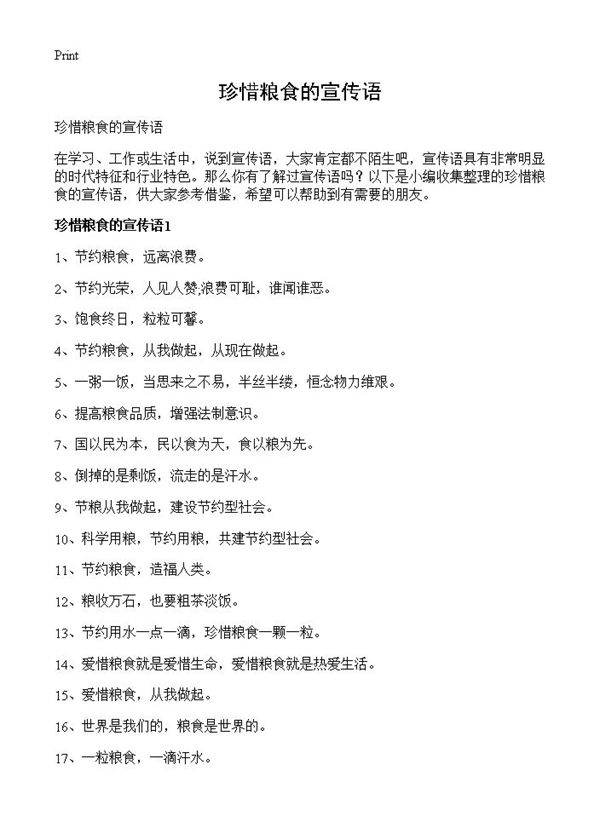 Print

珍惜粮食的宣传语

珍惜粮食的宣传语

在学习、工作或生活中，说到宣传语，大家肯定都不陌生吧，宣传语具有非常明显的时代特征和行业特色。那么你有了解过宣传语吗？以下是小编收集整理的珍惜粮食的宣传语，供大家参考借鉴，希望可以帮助到有需要的朋友。

珍惜粮食的宣传语1

1、节约粮食，远离浪费。

2、节约光荣，人见人赞;浪费可耻，谁闻谁恶。

3、饱食终日，粒粒可馨。

4、节约粮食，从我做起，从现在做起。

5、一粥一饭，当思来之不易，半丝半缕，恒念物力维艰。

6、提高粮食品质，增强法制意识。

7、国以民为本，民以食为天，食以粮为先。

8、倒掉的是剩饭，流走的是汗水。

9、节粮从我做起，建设节约型社会。

10、科学用粮，节约用粮，共建节约型社会。

11、节约粮食，造福人类。

12、粮收万石，也要粗茶淡饭。

13、节约用水一点一滴，珍惜粮食一颗一粒。

14、爱惜粮食就是爱惜生命，爱惜粮食就是热爱生活。

15、爱惜粮食，从我做起。

16、世界是我们的，粮食是世界的。

17、一粒粮食，一滴汗水。